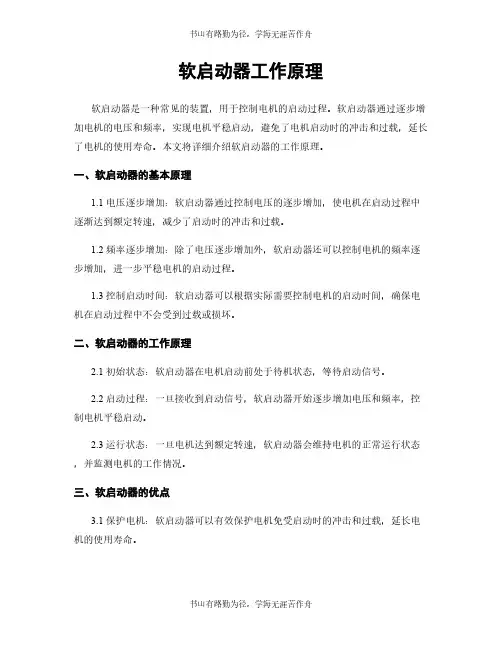 书山有路勤为径，学海无涯苦作舟

软启动器工作原理

软启动器是一种常见的装置，用于控制电机的启动过程。软启动器通过逐步增加电机的电压和频率，实现电机平稳启动，避免了电机启动时的冲击和过载，延长了电机的使用寿命。本文将详细介绍软启动器的工作原理。

一、软启动器的基本原理

1.1 电压逐步增加：软启动器通过控制电压的逐步增加，使电机在启动过程中逐渐达到额定转速，减少了启动时的冲击和过载。

1.2 频率逐步增加：除了电压逐步增加外，软启动器还可以控制电机的频率逐步增加，进一步平稳电机的启动过程。

1.3 控制启动时间：软启动器可以根据实际需要控制电机的启动时间，确保电机在启动过程中不会受到过载或损坏。

二、软启动器的工作原理

2.1 初始状态：软启动器在电机启动前处于待机状态，等待启动信号。

2.2 启动过程：一旦接收到启动信号，软启动器开始逐步增加电压和频率，控制电机平稳启动。

2.3 运行状态：一旦电机达到额定转速，软启动器会维持电机的正常运行状态，并监测电机的工作情况。

三、软启动器的优点

3.1 保护电机：软启动器可以有效保护电机免受启动时的冲击和过载，延长电机的使用寿命。

书山有路勤为径，学海无涯苦作舟